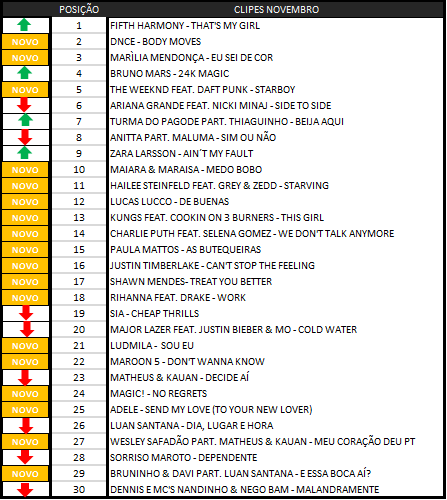 |  | POSIÇÃO | CLIPES NOVEMBRO |
|---|---|---|
|  | 1 | FIFTH HARMONY - THAT'S MY GIRL |
| NOVO | 2 | DNCE - BODY MOVES |
| NOVO | 3 | MARÌLIA MENDONÇA - EU SEI DE COR |
|  | 4 | BRUNO MARS - 24K MAGIC |
| NOVO | 5 | THE WEEKND FEAT. DAFT PUNK - STARBOY |
|  | 6 | ARIANA GRANDE FEAT. NICKI MINAJ - SIDE TO SIDE |
|  | 7 | TURMA DO PAGODE PART. THIAGUINHO - BEIJA AQUI |
|  | 8 | ANITTA PART. MALUMA - SIM OU NÃO |
|  | 9 | ZARA LARSSON - AIN´T MY FAULT |
| NOVO | 10 | MAIARA & MARAISA - MEDO BOBO |
| NOVO | 11 | HAILEE STEINFELD FEAT. GREY & ZEDD - STARVING |
| NOVO | 12 | LUCAS LUCCO - DE BUENAS |
| NOVO | 13 | KUNGS FEAT. COOKIN ON 3 BURNERS - THIS GIRL |
| NOVO | 14 | CHARLIE PUTH FEAT. SELENA GOMEZ - WE DON'T TALK ANYMORE |
| NOVO | 15 | PAULA MATTOS - AS BUTEQUEIRAS |
| NOVO | 16 | JUSTIN TIMBERLAKE - CAN'T STOP THE FEELING |
| NOVO | 17 | SHAWN MENDES- TREAT YOU BETTER |
| NOVO | 18 | RIHANNA FEAT. DRAKE - WORK |
|  | 19 | SIA - CHEAP THRILLS |
|  | 20 | MAJOR LAZER FEAT. JUSTIN BIEBER & MO - COLD WATER |
| NOVO | 21 | LUDMILA - SOU EU |
| NOVO | 22 | MAROON 5 - DON'T WANNA KNOW |
|  | 23 | MATHEUS & KAUAN - DECIDE AÍ |
| NOVO | 24 | MAGIC! - NO REGRETS |
| NOVO | 25 | ADELE - SEND MY LOVE (TO YOUR NEW LOVER) |
|  | 26 | LUAN SANTANA - DIA, LUGAR E HORA |
| NOVO | 27 | WESLEY SAFADÃO PART. MATHEUS & KAUAN - MEU CORAÇÃO DEU PT |
|  | 28 | SORRISO MAROTO - DEPENDENTE |
| NOVO | 29 | BRUNINHO & DAVI PART. LUAN SANTANA - E ESSA BOCA AÍ? |
|  | 30 | DENNIS E MC'S NANDINHO & NEGO BAM - MALANDRAMENTE |